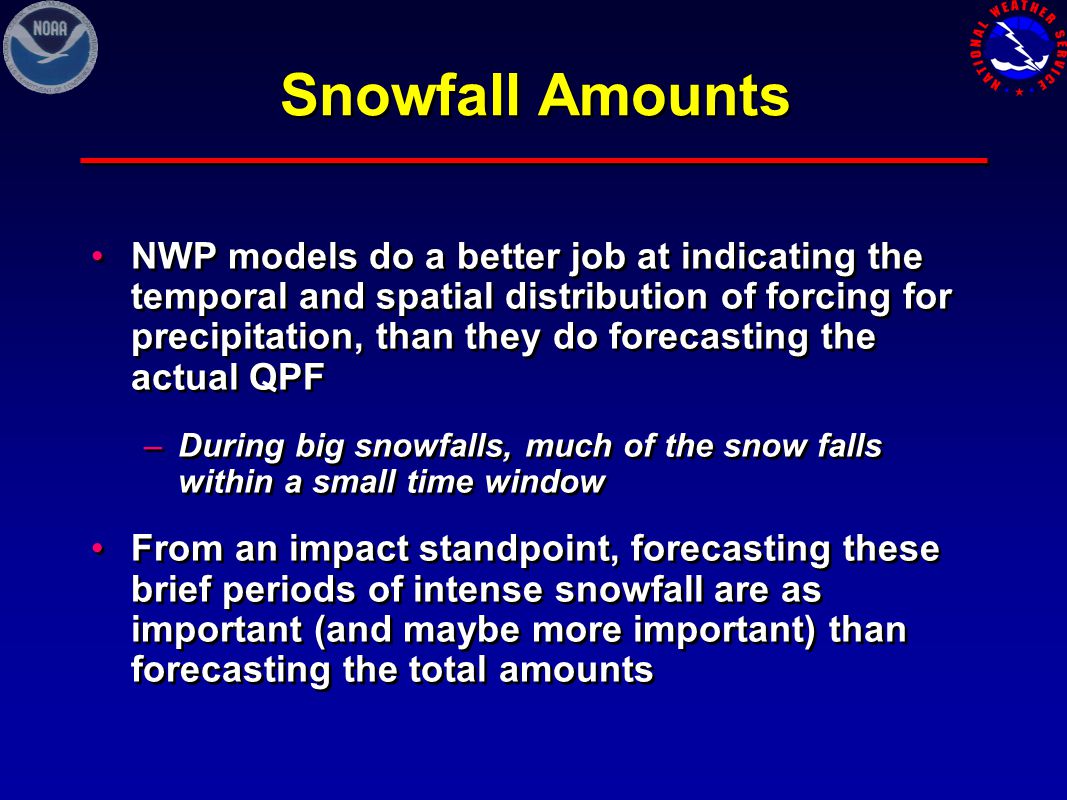 NOAA

NATIONAL WEATHER SERVICE

Snowfall Amounts

• NWP models do a better job at indicating the temporal and spatial distribution of forcing for precipitation, than they do forecasting the actual QPF

– During big snowfalls, much of the snow falls within a small time window

• From an impact standpoint, forecasting these brief periods of intense snowfall are as important (and maybe more important) than forecasting the total amounts